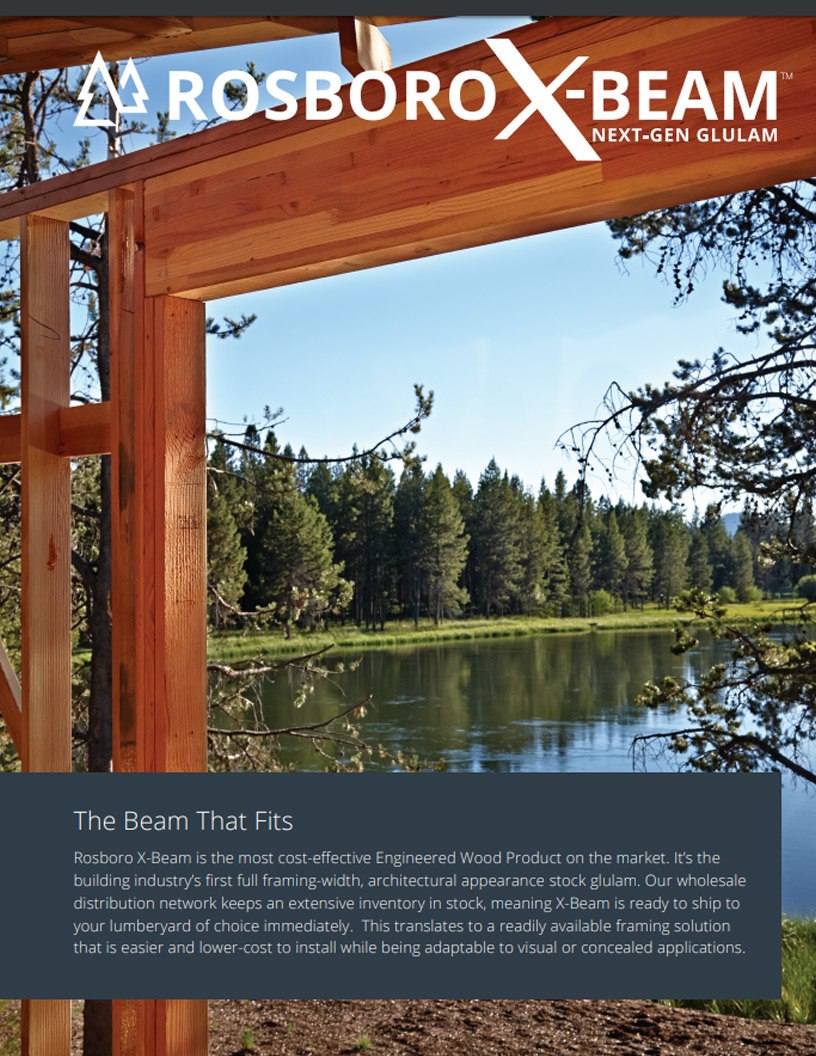 ROSBORO X-BEAM™
NEXT-GEN GLULAM

The Beam That Fits

Rosboro X-Beam is the most cost-effective Engineered Wood Product on the market. It's the building industry's first full framing-width, architectural appearance stock glulam. Our wholesale distribution network keeps an extensive inventory in stock, meaning X-Beam is ready to ship to your lumberyard of choice immediately. This translates to a readily available framing solution that is easier and lower-cost to install while being adaptable to visual or concealed applications.